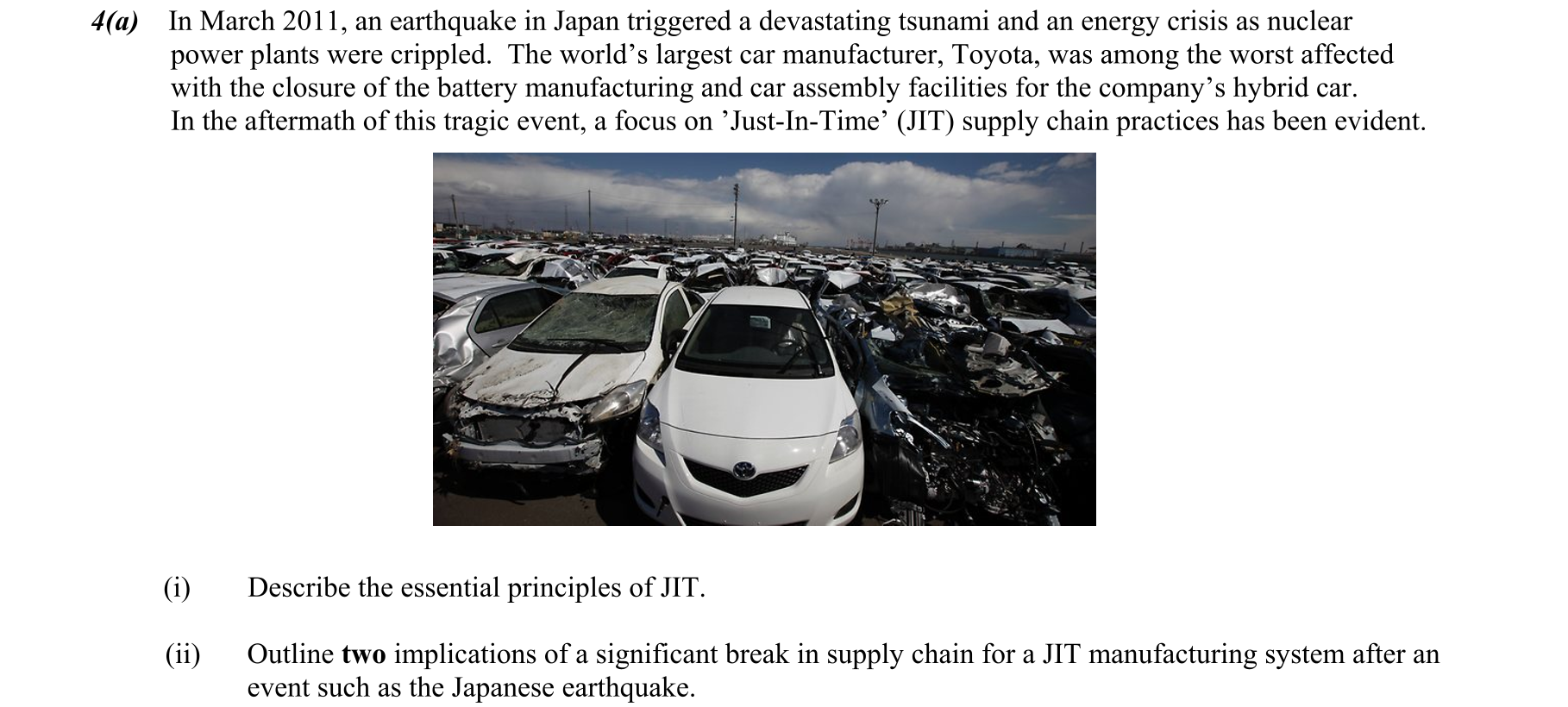 4(a) In March 2011, an earthquake in Japan triggered a devastating tsunami and an energy crisis as nuclear power plants were crippled. The world's largest car manufacturer, Toyota, was among the worst affected with the closure of the battery manufacturing and car assembly facilities for the company's hybrid car. In the aftermath of this tragic event, a focus on 'Just-In-Time' (JIT) supply chain practices has been evident.

(i) Describe the essential principles of JIT.

(ii) Outline two implications of a significant break in supply chain for a JIT manufacturing system after an event such as the Japanese earthquake.